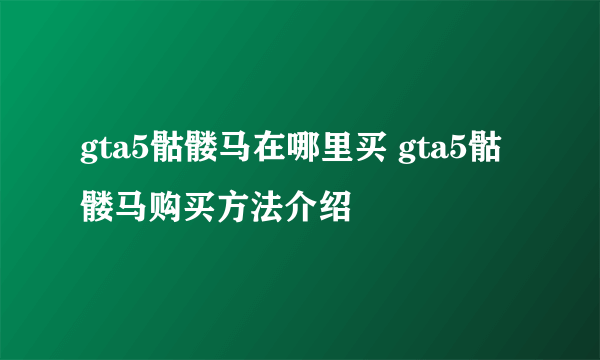 gta5骷髅马在哪里买 gta5骷髅马购买方法介绍